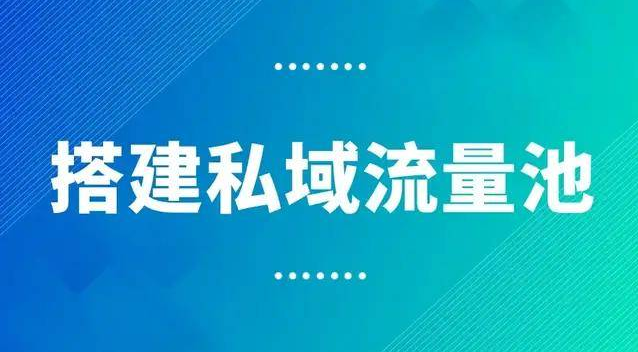 搭建私域流量池